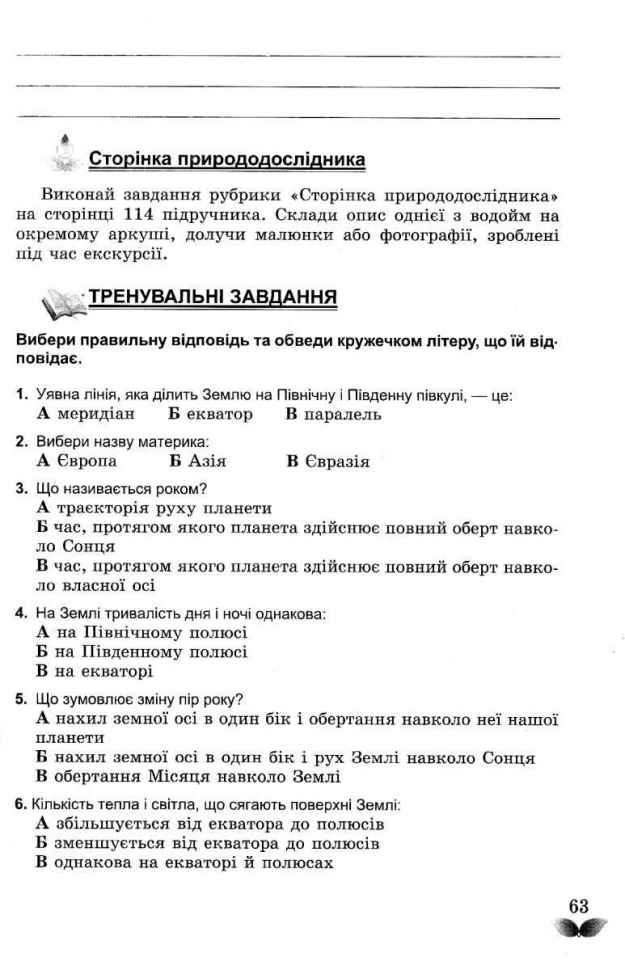 Сторінка природодослідника

Виконай завдання рубрики «Сторінка природодослідника» на сторінці 114 підручника. Склади опис однієї з водойм на окремому аркуші, долучи малюнки або фотографії, зроблені під час екскурсії.

ТРЕНУВАЛЬНІ ЗАВДАННЯ

Вибери правильну відповідь та обведи кружечком літеру, що їй відповідає.

1. Уявна лінія, яка ділить Землю на Північну і Південну півкулі, — це:
А меридіан Б екватор В паралель

2. Вибери назву материка:
А Європа Б Азія В Євразія

3. Що називається роком?
А траєкторія руху планети
Б час, протягом якого планета здійснює повний оберт навколо Сонця
В час, протягом якого планета здійснює повний оберт навколо власної осі

4. На Землі тривалість дня і ночі однакова:
А на Північному полюсі
Б на Південному полюсі
В на екваторі

5. Що зумовлює зміну пір року?
А нахил земної осі в один бік і обертання навколо неї нашої планети
Б нахил земної осі в один бік і рух Землі навколо Сонця
В обертання Місяця навколо Землі

6. Кількість тепла і світла, що сягають поверхні Землі:
А збільшується від екватора до полюсів
Б зменшується від екватора до полюсів
В однакова на екваторі й полюсах

63